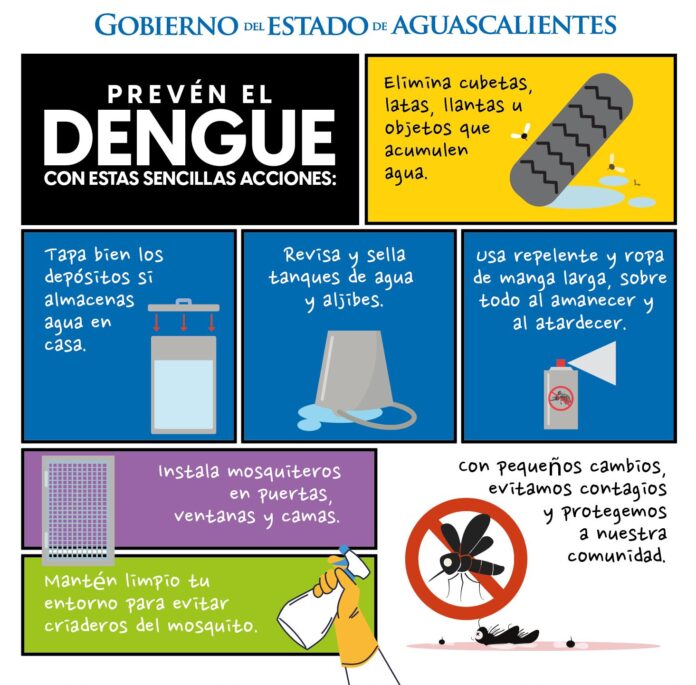 GOBIERNO DEL ESTADO DE AGUASCALIENTES

PREVÉN EL
DENGUE
CON ESTAS SENCILLAS ACCIONES:

Elimina cubetas, latas, llantas u objetos que acumulen agua.

Tapa bien los depósitos si almacenas agua en casa.

Revisa y sella tanques de agua y aljibes.

Usa repelente y ropa de manga larga, sobre todo al amanecer y al atardecer.

Instala mosquiteros en puertas, ventanas y camas.

Mantén limpio tu entorno para evitar criaderos del mosquito.

Con pequeños cambios, evitamos contagios y protegemos a nuestra comunidad.